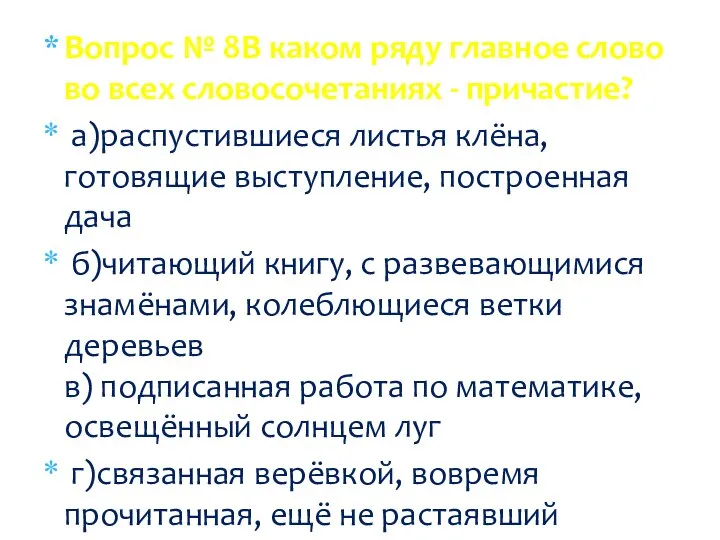 * Вопрос № 8В каком ряду главное слово во всех словосочетаниях - причастие?

* а)распустившиеся листья клёна, готовящие выступление, построенная дача

* б)читающий книгу, с развевающимися знамёнами, колеблющиеся ветки деревьев
в) подписанная работа по математике, освещённый солнцем луг

* г)связанная верёвкой, вовремя прочитанная, ещё не растаявший